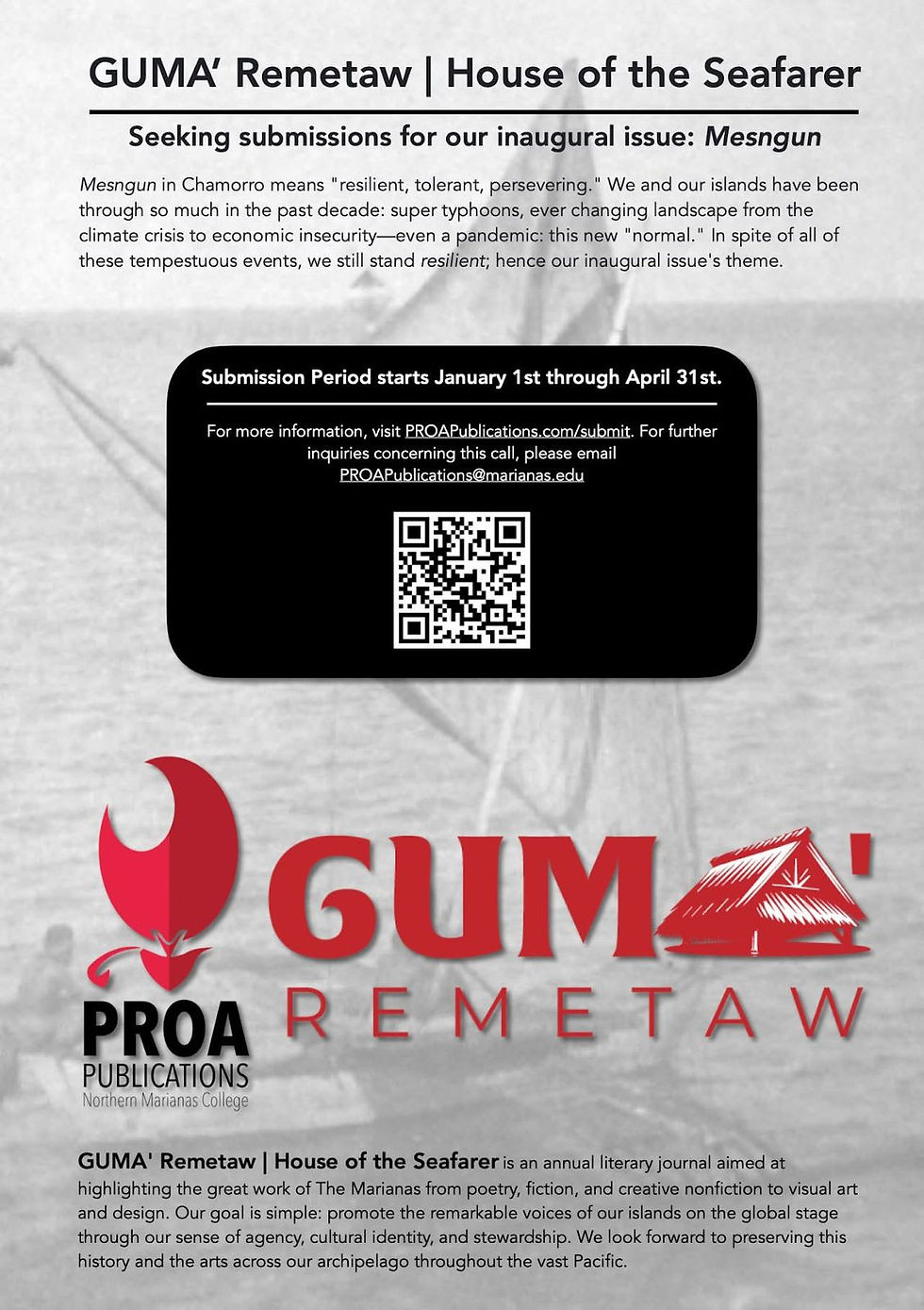 GUMA' Remetaw | House of the Seafarer

Seeking submissions for our inaugural issue: Mesngun

Mesngun in Chamorro means "resilient, tolerant, persevering." We and our islands have been through so much in the past decade: super typhoons, ever changing landscape from the climate crisis to economic insecurity—even a pandemic: this new "normal." In spite of all of these tempestuous events, we still stand resilient; hence our inaugural issue's theme.

Submission Period starts January 1st through April 31st.

For more information, visit PROAPublications.com/submit. For further inquiries concerning this call, please email PROAPublications@marianas.edu

PROA
PUBLICATIONS
Northern Marianas College

GUMA'
REMETAW

GUMA' Remetaw | House of the Seafarer is an annual literary journal aimed at highlighting the great work of The Marianas from poetry, fiction, and creative nonfiction to visual art and design. Our goal is simple: promote the remarkable voices of our islands on the global stage through our sense of agency, cultural identity, and stewardship. We look forward to preserving this history and the arts across our archipelago throughout the vast Pacific.